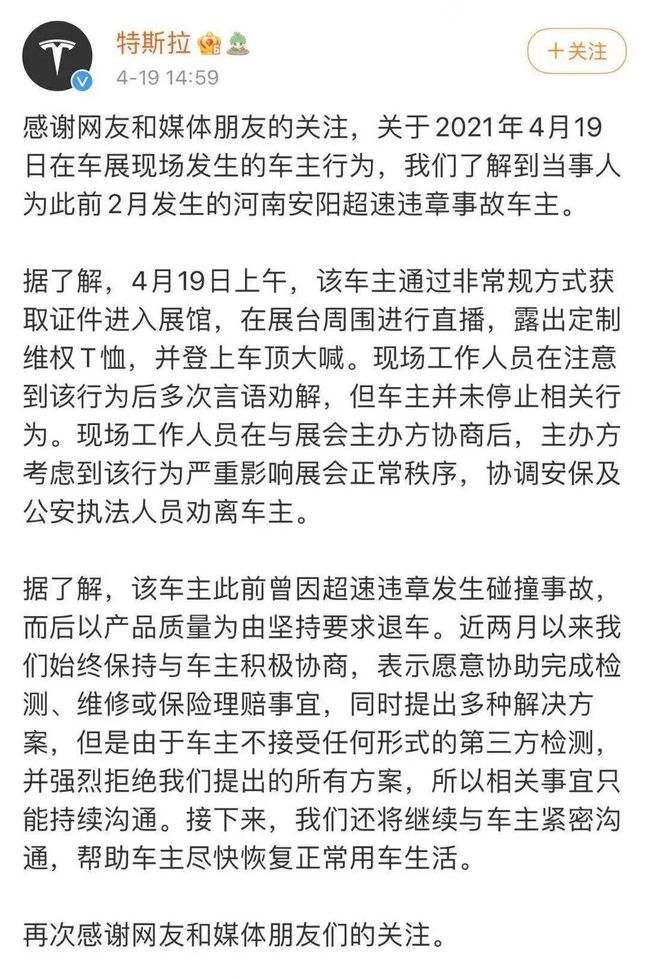 特斯拉
4-19 14:59
+关注

感谢网友和媒体朋友的关注，关于2021年4月19日在车展现场发生的车主行为，我们了解到当事人为此前2月发生的河南安阳超速违章事故车主。

据了解，4月19日上午，该车主通过非常规方式获取证件进入展馆，在展台周围进行直播，露出定制维权T恤，并登上车顶大喊。现场工作人员在注意到该行为后多次言语劝解，但车主并未停止相关行为。现场工作人员在与展会主办方协商后，主办方考虑到该行为严重影响展会正常秩序，协调安保及公安执法人员劝离车主。

据了解，该车主此前曾因超速违章发生碰撞事故，而后以产品质量为由坚持要求退车。近两月以来我们始终保持与车主积极协商，表示愿意协助完成检测、维修或保险理赔事宜，同时提出多种解决方案，但是由于车主不接受任何形式的第三方检测，并强烈拒绝我们提出的所有方案，所以相关事宜只能持续沟通。接下来，我们还将继续与车主紧密沟通，帮助车主尽快恢复正常用车生活。

再次感谢网友和媒体朋友们的关注。